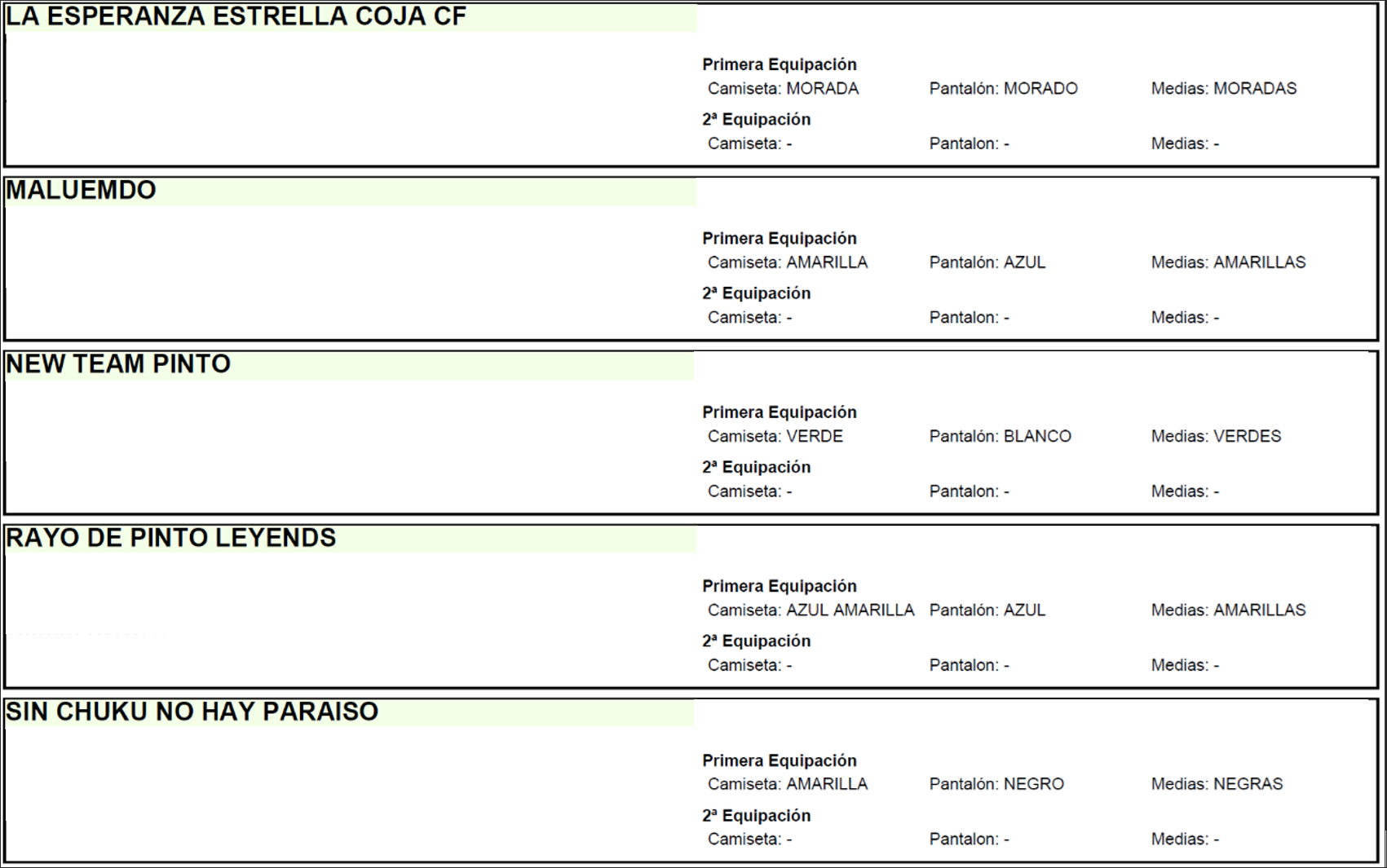 LA ESPERANZA ESTRELLA COJA CF

Primera Equipación
Camiseta: MORADA Pantalón: MORADO Medias: MORADAS
2ª Equipación
Camiseta: - Pantalon: - Medias: -

MALUEMDO

Primera Equipación
Camiseta: AMARILLA Pantalón: AZUL Medias: AMARILLAS
2ª Equipación
Camiseta: - Pantalon: - Medias: -

NEW TEAM PINTO

Primera Equipación
Camiseta: VERDE Pantalón: BLANCO Medias: VERDES
2ª Equipación
Camiseta: - Pantalon: - Medias: -

RAYO DE PINTO LEYENDS

Primera Equipación
Camiseta: AZUL AMARILLA Pantalón: AZUL Medias: AMARILLAS
2ª Equipación
Camiseta: - Pantalon: - Medias: -

SIN CHUKU NO HAY PARAISO

Primera Equipación
Camiseta: AMARILLA Pantalón: NEGRO Medias: NEGRAS
2ª Equipación
Camiseta: - Pantalon: - Medias: -